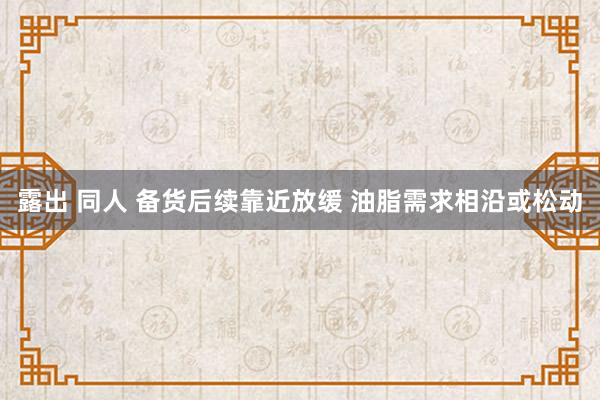 露出 同人 备货后续靠近放缓 油脂需求相沿或松动